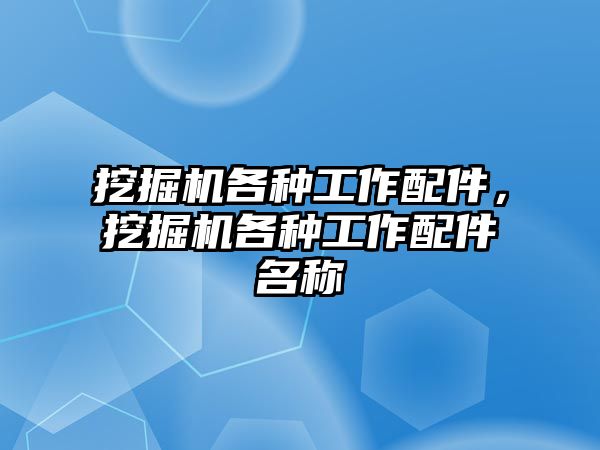 挖掘机各种工作配件，挖掘机各种工作配件名称